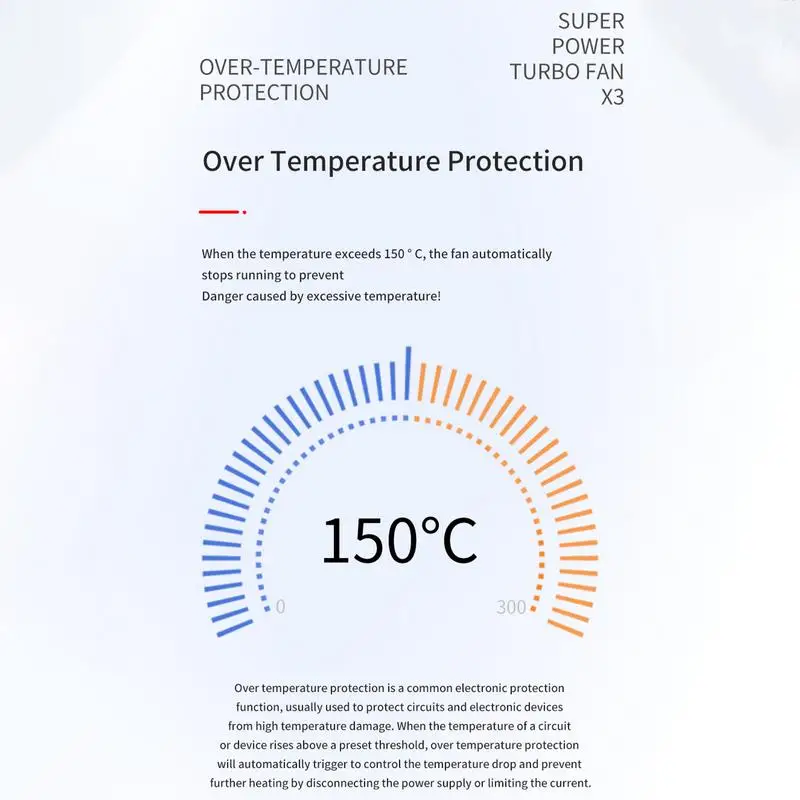 OVER-TEMPERATURE PROTECTION

SUPER POWER TURBO FAN X3

Over Temperature Protection

When the temperature exceeds 150 ° C, the fan automatically stops running to prevent
Danger caused by excessive temperature!

150°C

0

300

Over temperature protection is a common electronic protection function, usually used to protect circuits and electronic devices from high temperature damage. When the temperature of a circuit or device rises above a preset threshold, over temperature protection will automatically trigger to control the temperature drop and prevent further heating by disconnecting the power supply or limiting the current.